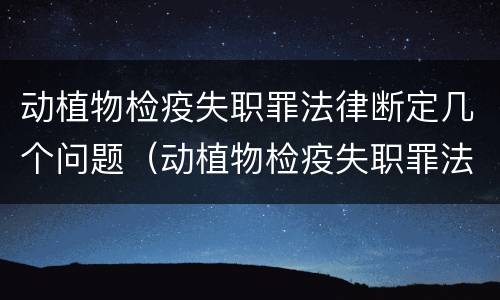 动植物检疫失职罪法律断定几个问题（动植物检疫失职罪法